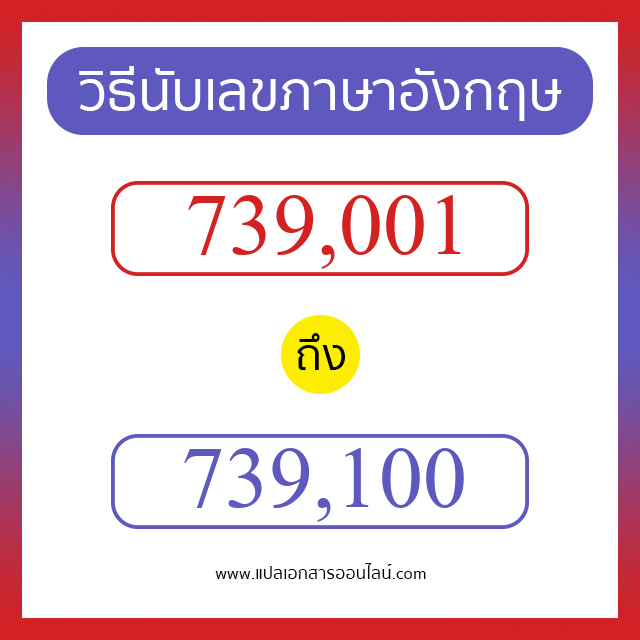 วิธีนับเลขภาษาอังกฤษ

739,001

ถึง

739,100

www.แปลเอกสารออนไลน์.com